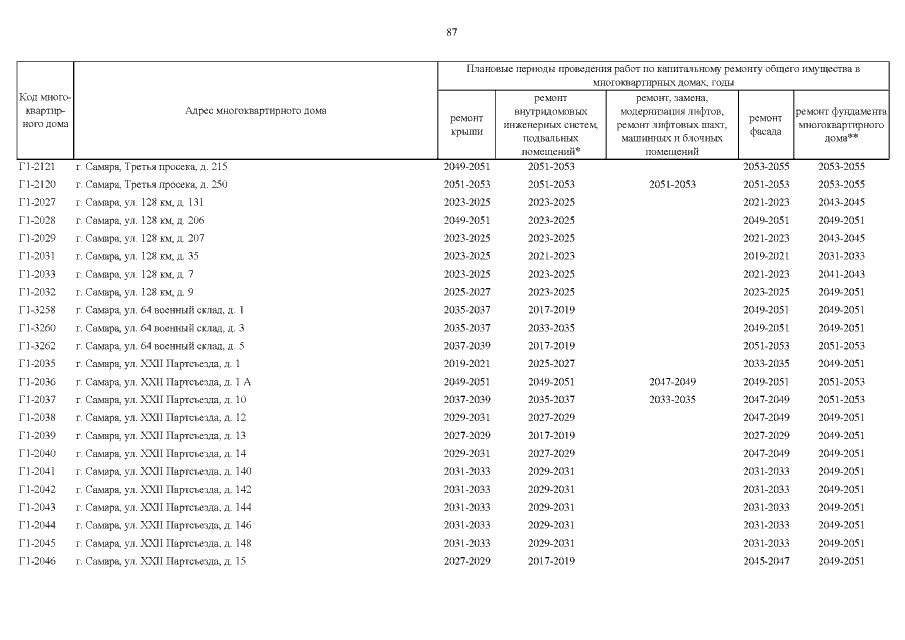 87

| Код многоквартирного дома | Адрес многоквартирного дома | Плановые периоды проведения работ по капитальному ремонту общего имущества в многоквартирных домах, годы | | | | |
|---|---|---|---|---|---|---|
| | | ремонт крыши | ремонт внутридомовых инженерных систем, подвальных помещений* | ремонт, замена, модернизация лифтов, ремонт лифтовых шахт, машинных и блочных помещений | ремонт фасада | ремонт фундамента многоквартирного дома** |
| Г1-2121 | г. Самара, Третья просека, д. 215 | 2049-2051 | 2051-2053 | | 2053-2055 | 2053-2055 |
| Г1-2120 | г. Самара, Третья просека, д. 250 | 2051-2053 | 2051-2053 | 2051-2053 | 2051-2053 | 2053-2055 |
| Г1-2027 | г. Самара, ул. 128 км, д. 131 | 2023-2025 | 2023-2025 | | 2021-2023 | 2043-2045 |
| Г1-2028 | г. Самара, ул. 128 км, д. 206 | 2049-2051 | 2023-2025 | | 2049-2051 | 2049-2051 |
| Г1-2029 | г. Самара, ул. 128 км, д. 207 | 2023-2025 | 2023-2025 | | 2021-2023 | 2043-2045 |
| Г1-2031 | г. Самара, ул. 128 км, д. 35 | 2023-2025 | 2021-2023 | | 2019-2021 | 2031-2033 |
| Г1-2033 | г. Самара, ул. 128 км, д. 7 | 2023-2025 | 2023-2025 | | 2021-2023 | 2041-2043 |
| Г1-2032 | г. Самара, ул. 128 км, д. 9 | 2025-2027 | 2023-2025 | | 2023-2025 | 2049-2051 |
| Г1-3258 | г. Самара, ул. 64 военный склад, д. 1 | 2035-2037 | 2017-2019 | | 2049-2051 | 2049-2051 |
| Г1-3260 | г. Самара, ул. 64 военный склад, д. 3 | 2035-2037 | 2033-2035 | | 2049-2051 | 2049-2051 |
| Г1-3262 | г. Самара, ул. 64 военный склад, д. 5 | 2037-2039 | 2017-2019 | | 2051-2053 | 2051-2053 |
| Г1-2035 | г. Самара, ул. XXII Партсъезда, д. 1 | 2019-2021 | 2025-2027 | | 2033-2035 | 2049-2051 |
| Г1-2036 | г. Самара, ул. XXII Партсъезда, д. 1 А | 2049-2051 | 2049-2051 | 2047-2049 | 2049-2051 | 2051-2053 |
| Г1-2037 | г. Самара, ул. XXII Партсъезда, д. 10 | 2037-2039 | 2035-2037 | 2033-2035 | 2047-2049 | 2051-2053 |
| Г1-2038 | г. Самара, ул. XXII Партсъезда, д. 12 | 2029-2031 | 2027-2029 | | 2047-2049 | 2049-2051 |
| Г1-2039 | г. Самара, ул. XXII Партсъезда, д. 13 | 2027-2029 | 2017-2019 | | 2027-2029 | 2049-2051 |
| Г1-2040 | г. Самара, ул. XXII Партсъезда, д. 14 | 2029-2031 | 2027-2029 | | 2047-2049 | 2049-2051 |
| Г1-2041 | г. Самара, ул. XXII Партсъезда, д. 140 | 2031-2033 | 2029-2031 | | 2031-2033 | 2049-2051 |
| Г1-2042 | г. Самара, ул. XXII Партсъезда, д. 142 | 2031-2033 | 2029-2031 | | 2031-2033 | 2049-2051 |
| Г1-2043 | г. Самара, ул. XXII Партсъезда, д. 144 | 2031-2033 | 2029-2031 | | 2031-2033 | 2049-2051 |
| Г1-2044 | г. Самара, ул. XXII Партсъезда, д. 146 | 2031-2033 | 2029-2031 | | 2031-2033 | 2049-2051 |
| Г1-2045 | г. Самара, ул. XXII Партсъезда, д. 148 | 2031-2033 | 2029-2031 | | 2031-2033 | 2049-2051 |
| Г1-2046 | г. Самара, ул. XXII Партсъезда, д. 15 | 2027-2029 | 2017-2019 | | 2045-2047 | 2049-2051 |